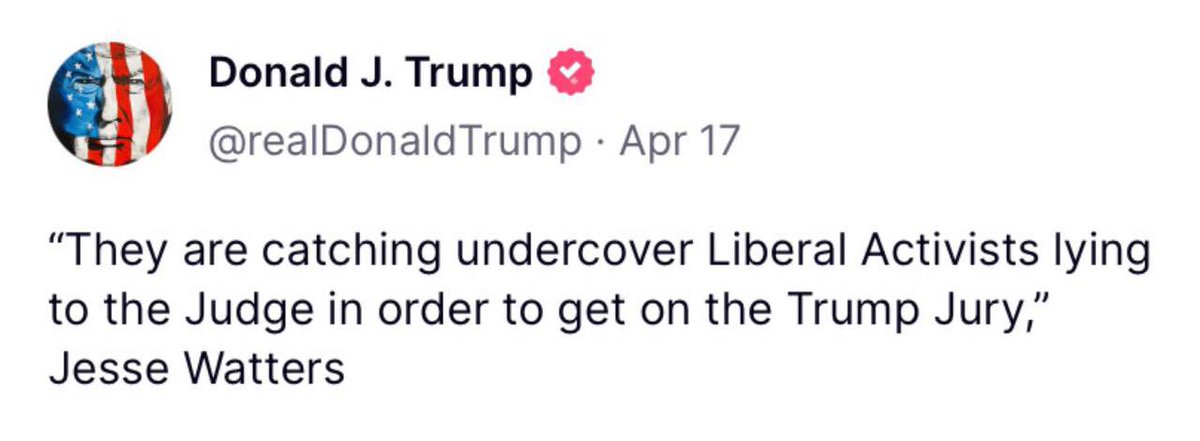 Donald J. Trump
@realDonaldTrump · Apr 17

“They are catching undercover Liberal Activists lying to the Judge in order to get on the Trump Jury,” Jesse Watters